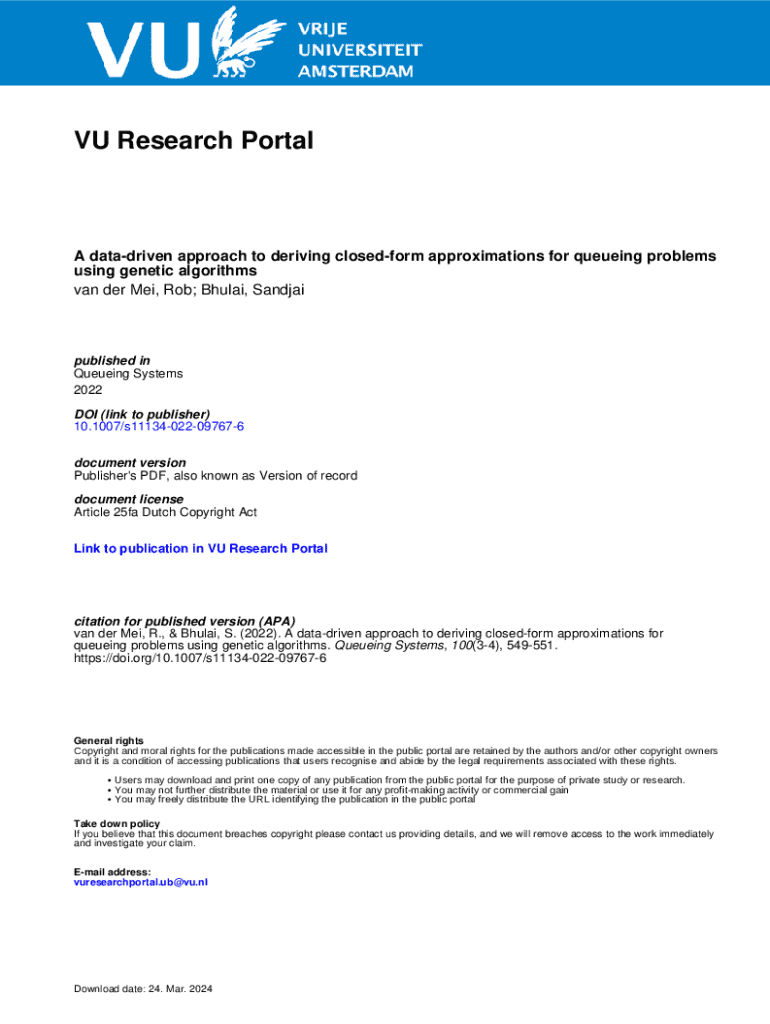 VU VRIJE UNIVERSITEIT AMSTERDAM

VU Research Portal

A data-driven approach to deriving closed-form approximations for queueing problems using genetic algorithms
van der Mei, Rob; Bhulai, Sandjai

published in
Queueing Systems
2022

DOI (link to publisher)
10.1007/s11134-022-09767-6

document version
Publisher's PDF, also known as Version of record

document license
Article 25fa Dutch Copyright Act

Link to publication in VU Research Portal

citation for published version (APA)
van der Mei, R., & Bhulai, S. (2022). A data-driven approach to deriving closed-form approximations for queueing problems using genetic algorithms. Queueing Systems, 100(3-4), 549-551. https://doi.org/10.1007/s11134-022-09767-6

General rights
Copyright and moral rights for the publications made accessible in the public portal are retained by the authors and/or other copyright owners and it is a condition of accessing publications that users recognise and abide by the legal requirements associated with these rights.

• Users may download and print one copy of any publication from the public portal for the purpose of private study or research.
• You may not further distribute the material or use it for any profit-making activity or commercial gain
• You may freely distribute the URL identifying the publication in the public portal

Take down policy
If you believe that this document breaches copyright please contact us providing details, and we will remove access to the work immediately and investigate your claim.

E-mail address:
vuresearchportal.ub@vu.nl

Download date: 24. Mar. 2024